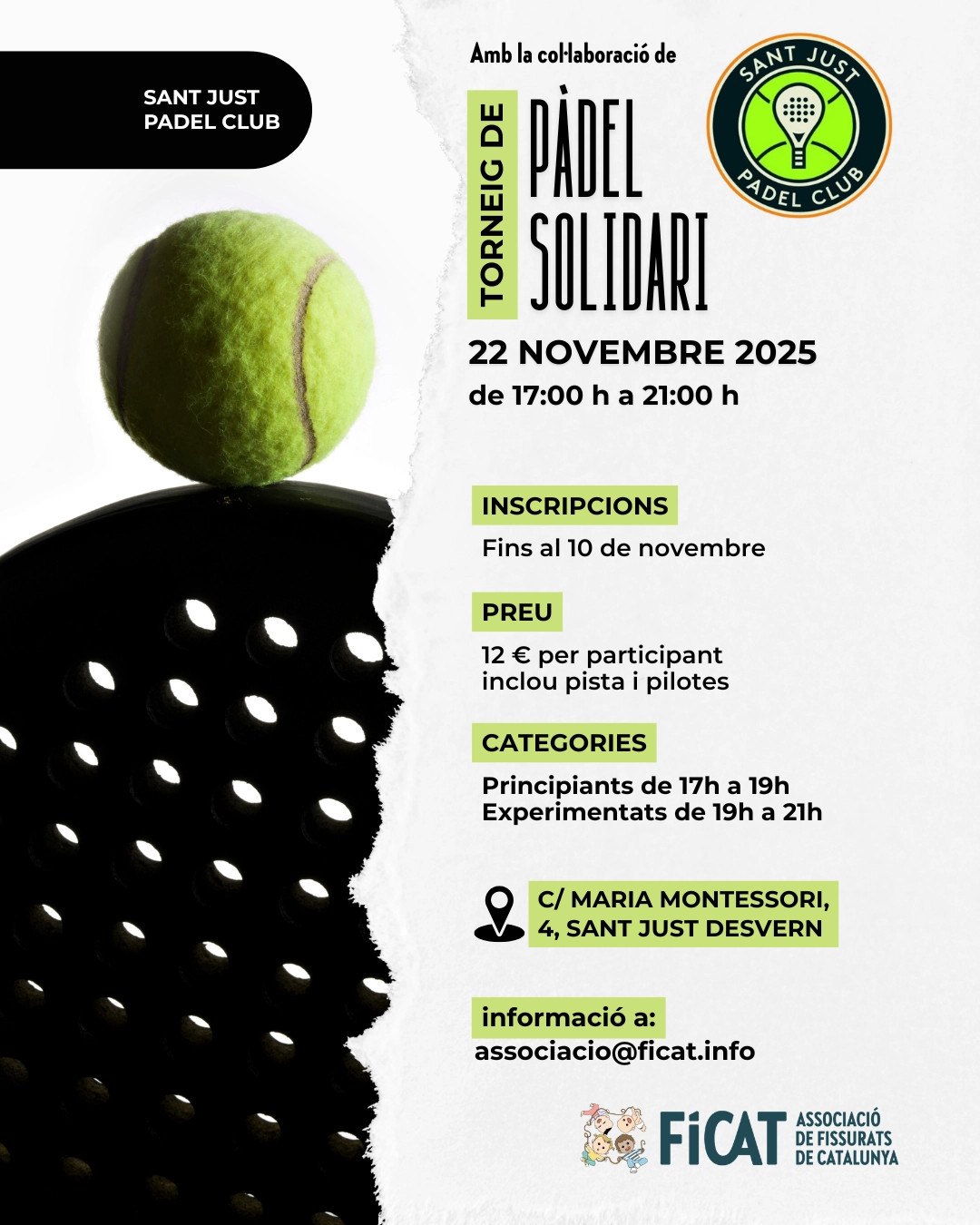 SANT JUST
PADEL CLUB

Amb la col·laboració de

TORNEIG DE

PÀDEL
SOLIDARI

SANT JUST
PADEL CLUB

22 NOVEMBRE 2025
de 17:00 h a 21:00 h

INSCRIPCIONS

Fins al 10 de novembre

PREU

12 € per participant
inclou pista i pilotes

CATEGORIES

Principiants de 17h a 19h
Experimentats de 19h a 21h

C/ MARIA MONTESSORI,
4, SANT JUST DESVERN

informació a:
associacio@ficat.info

FiCAT ASSOCIACIÓ
DE FISSURATS
DE CATALUNYA